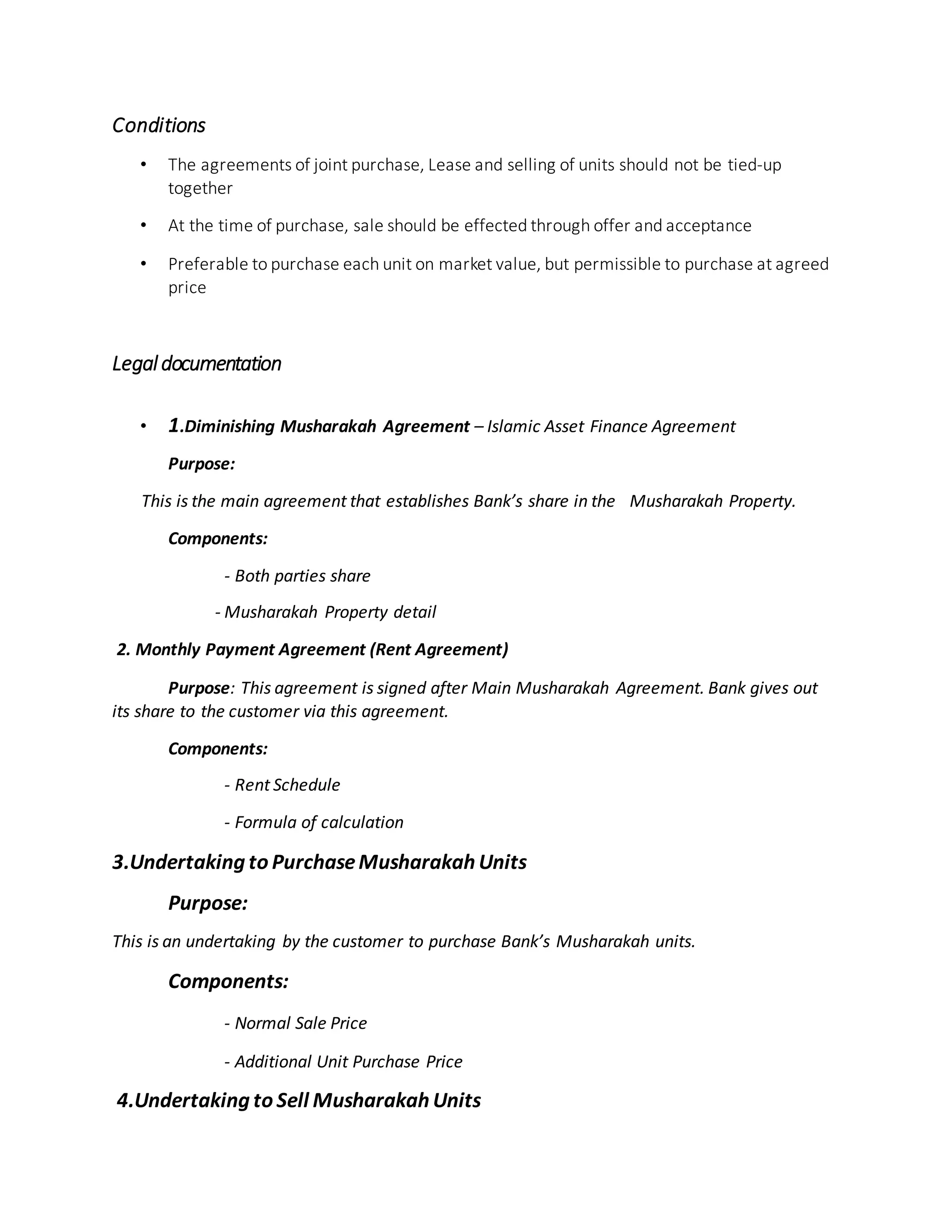 Conditions

• The agreements of joint purchase, Lease and selling of units should not be tied-up together

• At the time of purchase, sale should be effected through offer and acceptance

• Preferable to purchase each unit on market value, but permissible to purchase at agreed price

Legal documentation

• 1.Diminishing Musharakah Agreement – Islamic Asset Finance Agreement

Purpose:

This is the main agreement that establishes Bank's share in the Musharakah Property.

Components:

- Both parties share

- Musharakah Property detail

2. Monthly Payment Agreement (Rent Agreement)

Purpose: This agreement is signed after Main Musharakah Agreement. Bank gives out its share to the customer via this agreement.

Components:

- Rent Schedule

- Formula of calculation

3.Undertaking to Purchase Musharakah Units

Purpose:

This is an undertaking by the customer to purchase Bank's Musharakah units.

Components:

- Normal Sale Price

- Additional Unit Purchase Price

4.Undertaking to Sell Musharakah Units